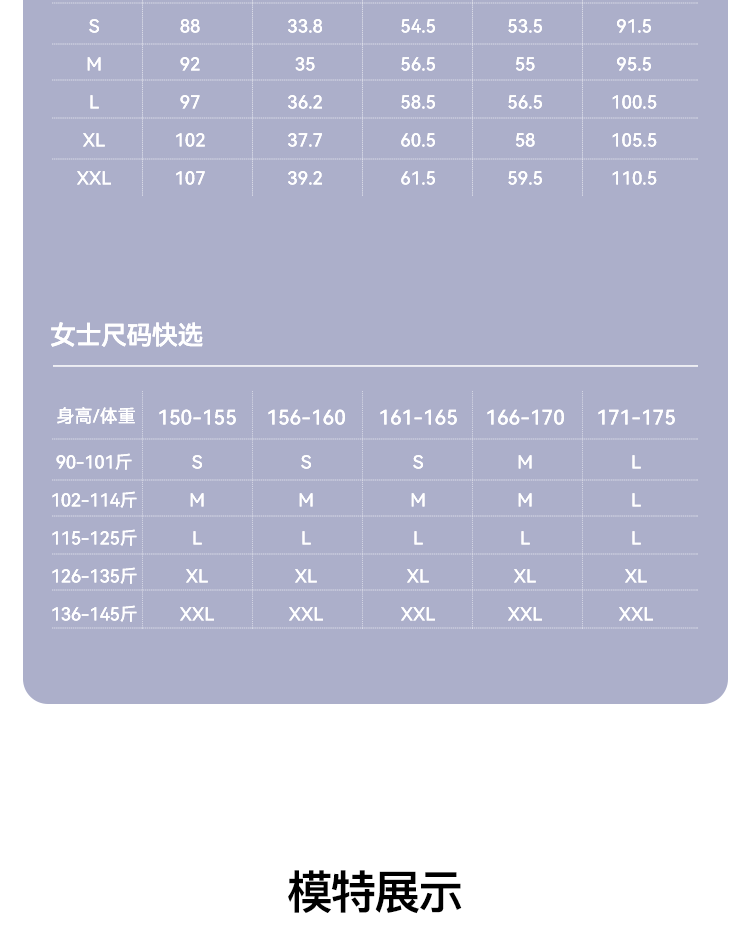 | S | 88 | 33.8 | 54.5 | 53.5 | 91.5 |
|---|---|---|---|---|---|
| M | 92 | 35 | 56.5 | 55 | 95.5 |
| L | 97 | 36.2 | 58.5 | 56.5 | 100.5 |
| XL | 102 | 37.7 | 60.5 | 58 | 105.5 |
| XXL | 107 | 39.2 | 61.5 | 59.5 | 110.5 |

女士尺码快选

| 身高/体重 | 150-155 | 156-160 | 161-165 | 166-170 | 171-175 |
|---|---|---|---|---|---|
| 90-101斤 | S | S | S | M | L |
| 102-114斤 | M | M | M | M | L |
| 115-125斤 | L | L | L | L | L |
| 126-135斤 | XL | XL | XL | XL | XL |
| 136-145斤 | XXL | XXL | XXL | XXL | XXL |

模特展示